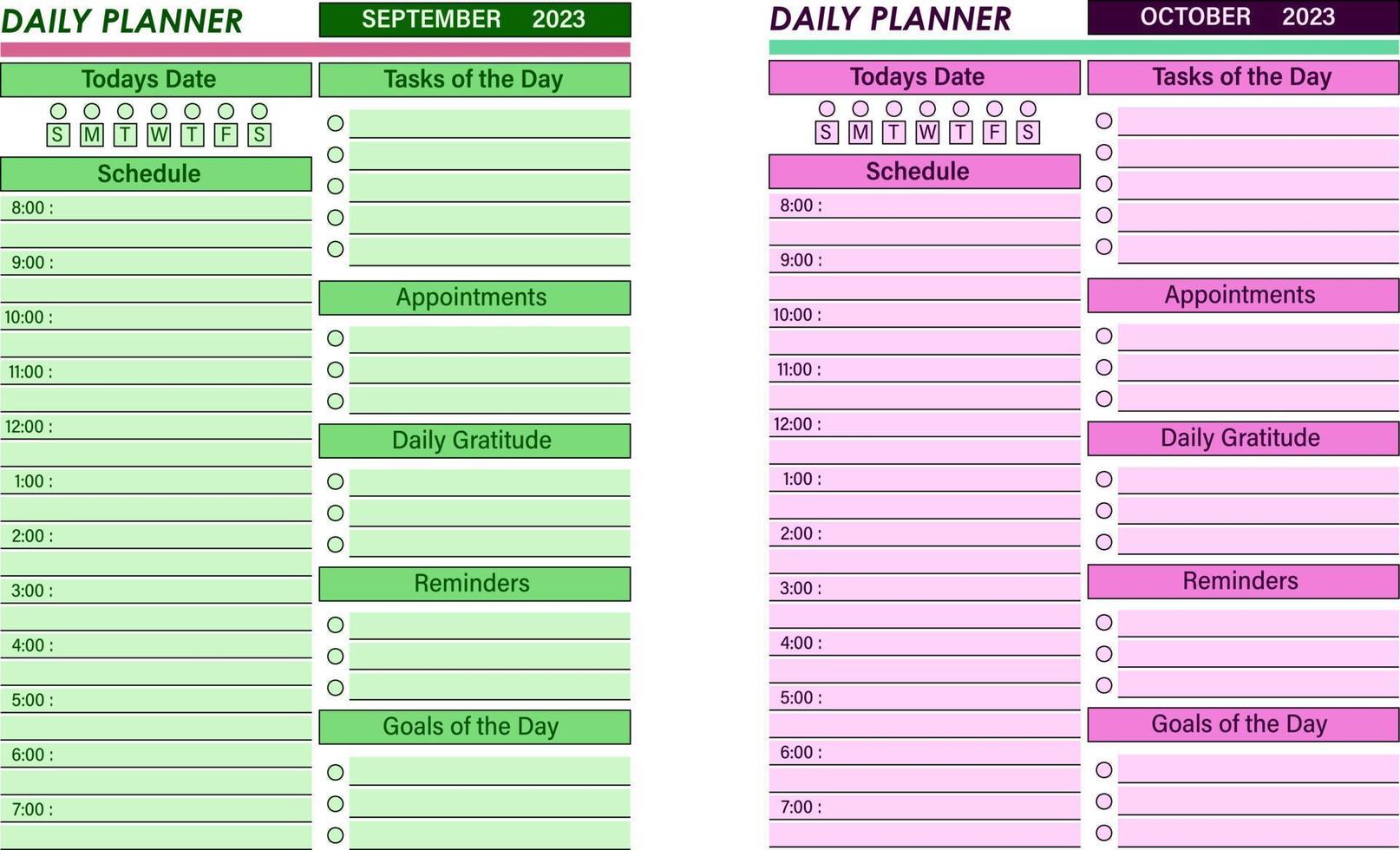 DAILY PLANNER

SEPTEMBER 2023

Todays Date

S M T W T F S

Schedule

8:00 :

9:00 :

10:00 :

11:00 :

12:00 :

1:00 :

2:00 :

3:00 :

4:00 :

5:00 :

6:00 :

7:00 :

Tasks of the Day

Appointments

Daily Gratitude

Reminders

Goals of the Day

DAILY PLANNER

OCTOBER 2023

Todays Date

S M T W T F S

Schedule

8:00 :

9:00 :

10:00 :

11:00 :

12:00 :

1:00 :

2:00 :

3:00 :

4:00 :

5:00 :

6:00 :

7:00 :

Tasks of the Day

Appointments

Daily Gratitude

Reminders

Goals of the Day